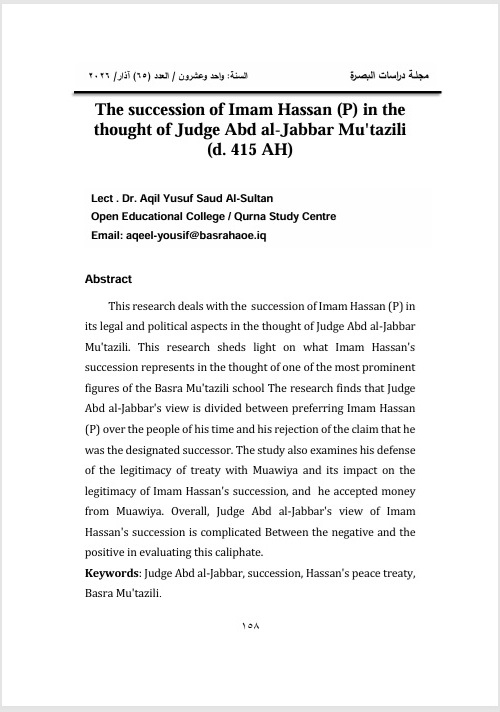 مجلة دراسات البصرة

السنة: واحد وعشرون / العدد (٦٥) آذار/ ٢٠٢٦

The succession of Imam Hassan (P) in the thought of Judge Abd al-Jabbar Mu'tazili (d. 415 AH)

Lect . Dr. Aqil Yusuf Saud Al-Sultan
Open Educational College / Qurna Study Centre
Email: aqeel-yousif@basrahaoe.iq

Abstract

This research deals with the succession of Imam Hassan (P) in its legal and political aspects in the thought of Judge Abd al-Jabbar Mu'tazili. This research sheds light on what Imam Hassan's succession represents in the thought of one of the most prominent figures of the Basra Mu'tazili school The research finds that Judge Abd al-Jabbar's view is divided between preferring Imam Hassan (P) over the people of his time and his rejection of the claim that he was the designated successor. The study also examines his defense of the legitimacy of treaty with Muawiya and its impact on the legitimacy of Imam Hassan's succession, and he accepted money from Muawiya. Overall, Judge Abd al-Jabbar's view of Imam Hassan's succession is complicated Between the negative and the positive in evaluating this caliphate.

Keywords: Judge Abd al-Jabbar, succession, Hassan's peace treaty, Basra Mu'tazili.

١٥٨